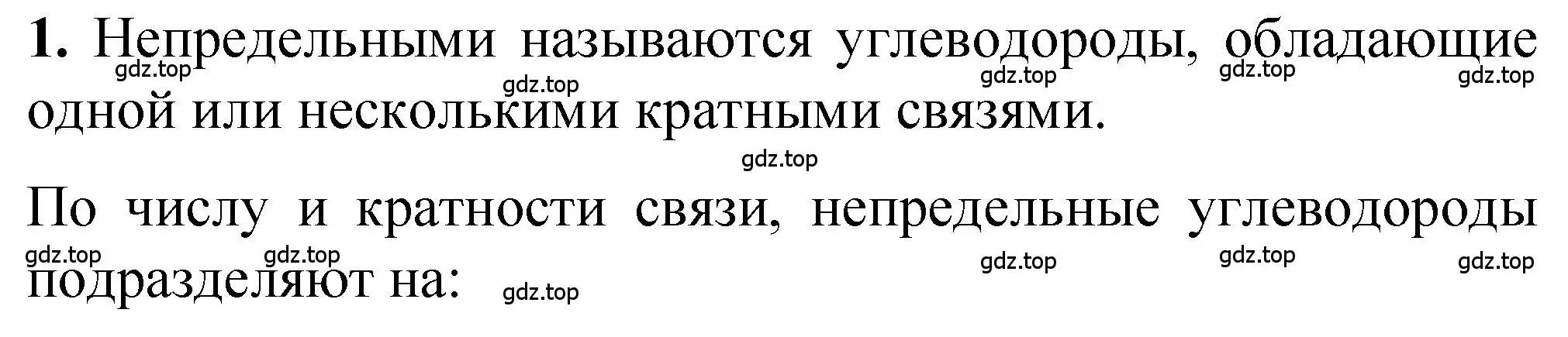 **1.** Непредельными называются углеводороды, обладающие одной или несколькими кратными связями.

gdz.top gdz.top gdz.top gdz.top gdz.top

gdz.top

По числу и кратности связи, непредельные углеводороды подразделяют на:

gdz.top gdz.top gdz.top gdz.top gdz.top gdz.top